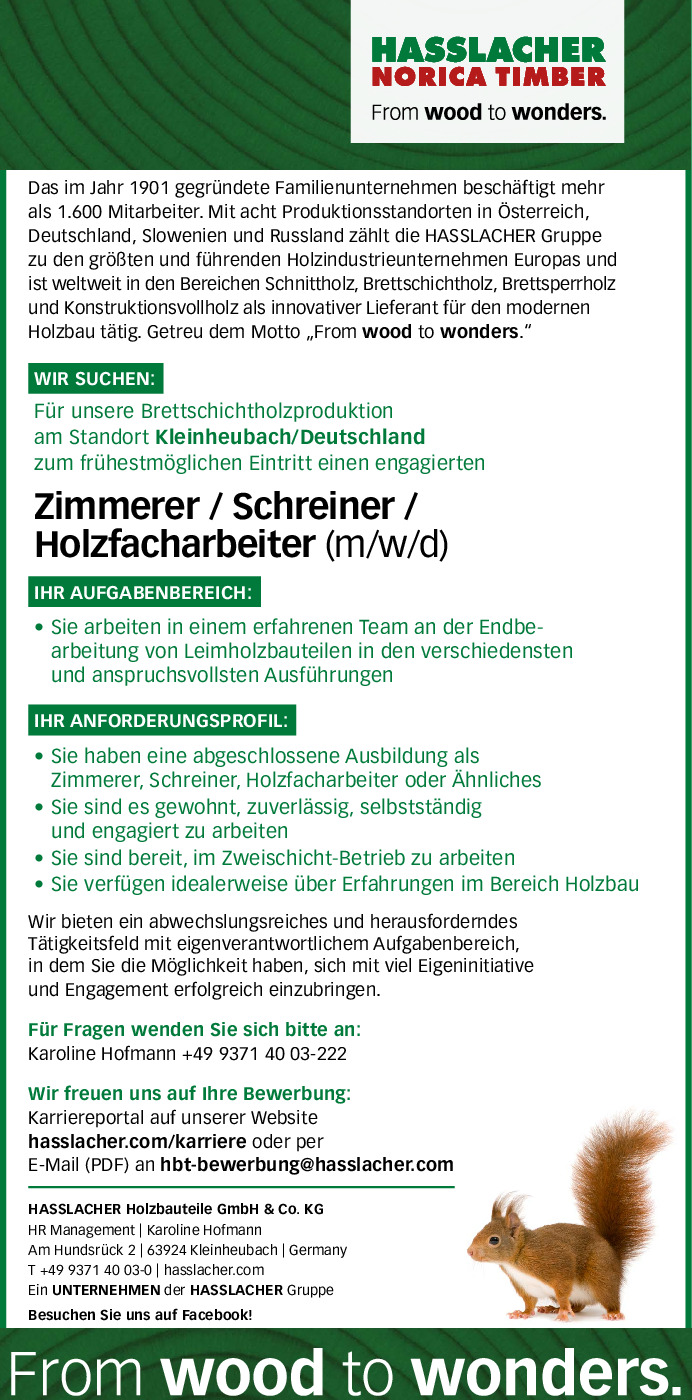 HASSLACHER
NORICA TIMBER
From wood to wonders.

Das im Jahr 1901 gegründete Familienunternehmen beschäftigt mehr als 1.600 Mitarbeiter. Mit acht Produktionsstandorten in Österreich, Deutschland, Slowenien und Russland zählt die HASSLACHER Gruppe zu den größten und führenden Holzindustrieunternehmen Europas und ist weltweit in den Bereichen Schnittholz, Brettschichtholz, Brettsperrholz und Konstruktionsvollholz als innovativer Lieferant für den modernen Holzbau tätig. Getreu dem Motto „From wood to wonders."

WIR SUCHEN:

Für unsere Brettschichtholzproduktion am Standort Kleinheubach/Deutschland zum frühestmöglichen Eintritt einen engagierten

Zimmerer / Schreiner / Holzfacharbeiter (m/w/d)

IHR AUFGABENBEREICH:

• Sie arbeiten in einem erfahrenen Team an der Endbearbeitung von Leimholzbauteilen in den verschiedensten und anspruchsvollsten Ausführungen

IHR ANFORDERUNGSPROFIL:

• Sie haben eine abgeschlossene Ausbildung als Zimmerer, Schreiner, Holzfacharbeiter oder Ähnliches
• Sie sind es gewohnt, zuverlässig, selbstständig und engagiert zu arbeiten
• Sie sind bereit, im Zweischicht-Betrieb zu arbeiten
• Sie verfügen idealerweise über Erfahrungen im Bereich Holzbau

Wir bieten ein abwechslungsreiches und herausforderndes Tätigkeitsfeld mit eigenverantwortlichem Aufgabenbereich, in dem Sie die Möglichkeit haben, sich mit viel Eigeninitiative und Engagement erfolgreich einzubringen.

Für Fragen wenden Sie sich bitte an:
Karoline Hofmann +49 9371 40 03-222

Wir freuen uns auf Ihre Bewerbung:
Karriereportal auf unserer Website hasslacher.com/karriere oder per E-Mail (PDF) an hbt-bewerbung@hasslacher.com

HASSLACHER Holzbauteile GmbH & Co. KG
HR Management | Karoline Hofmann
Am Hundsrück 2 | 63924 Kleinheubach | Germany
T +49 9371 40 03-0 | hasslacher.com
Ein UNTERNEHMEN der HASSLACHER Gruppe
Besuchen Sie uns auf Facebook!

From wood to wonders.